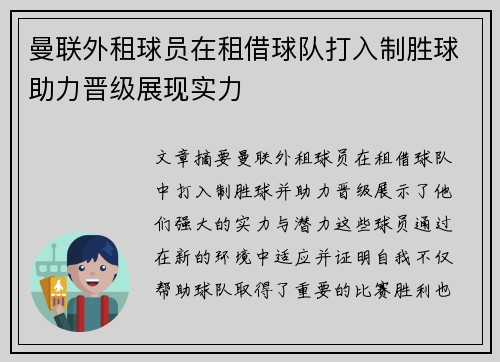 曼联外租球员在租借球队打入制胜球助力晋级展现实力

文章摘要曼联外租球员在租借球队中打入制胜球并助力晋级展示了他们强大的实力与潜力这些球员通过在新的环境中适应并证明自我不仅帮助球队取得了重要的比赛胜利也